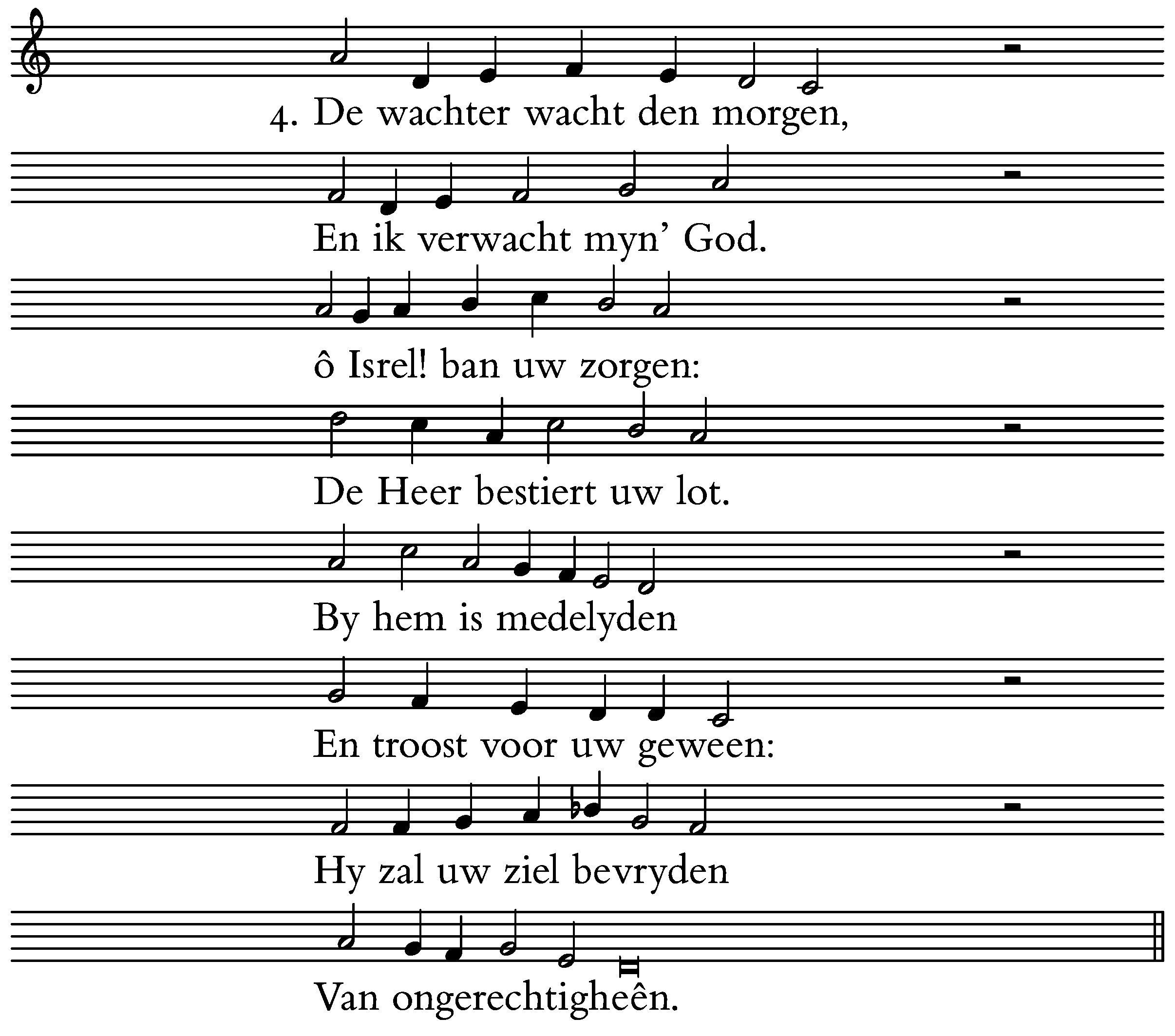 4. De wachter wacht den morgen,

En ik verwacht myn' God.

ô Isrel! ban uw zorgen:

De Heer bestiert uw lot.

By hem is medelyden

En troost voor uw geween:

Hy zal uw ziel bevryden

Van ongerechtigheên.